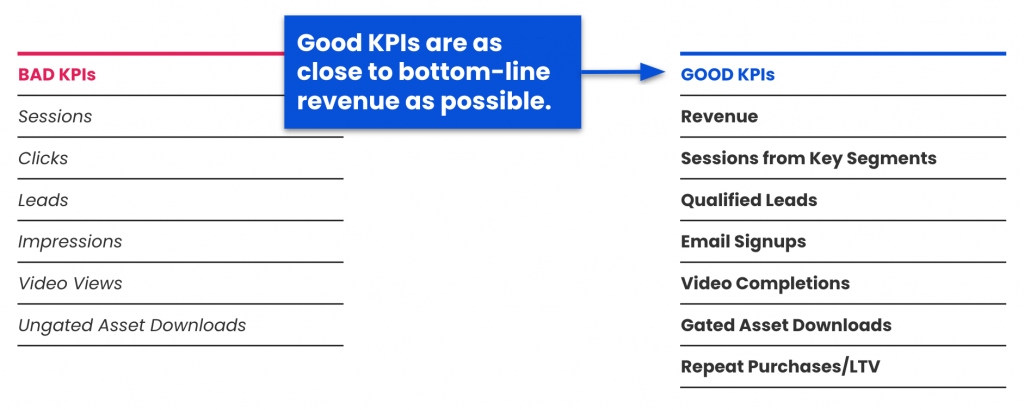 BAD KPIs

Sessions

Clicks

Leads

Impressions

Video Views

Ungated Asset Downloads

Good KPIs are as close to bottom-line revenue as possible.

GOOD KPIs

Revenue

Sessions from Key Segments

Qualified Leads

Email Signups

Video Completions

Gated Asset Downloads

Repeat Purchases/LTV